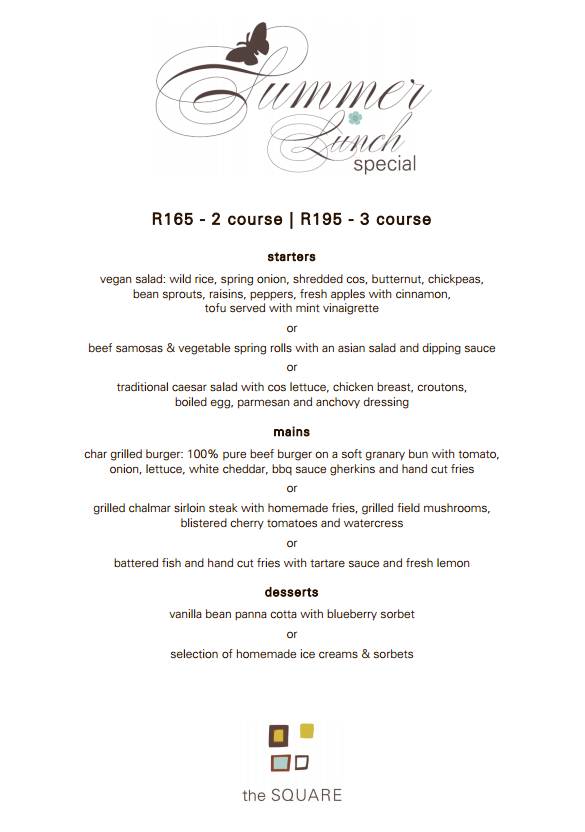 Summer Lunch special

R165 - 2 course | R195 - 3 course

starters

vegan salad: wild rice, spring onion, shredded cos, butternut, chickpeas, bean sprouts, raisins, peppers, fresh apples with cinnamon, tofu served with mint vinaigrette

or

beef samosas & vegetable spring rolls with an asian salad and dipping sauce

or

traditional caesar salad with cos lettuce, chicken breast, croutons, boiled egg, parmesan and anchovy dressing

mains

char grilled burger: 100% pure beef burger on a soft granary bun with tomato, onion, lettuce, white cheddar, bbq sauce gherkins and hand cut fries

or

grilled chalmar sirloin steak with homemade fries, grilled field mushrooms, blistered cherry tomatoes and watercress

or

battered fish and hand cut fries with tartare sauce and fresh lemon

desserts

vanilla bean panna cotta with blueberry sorbet

or

selection of homemade ice creams & sorbets

the SQUARE